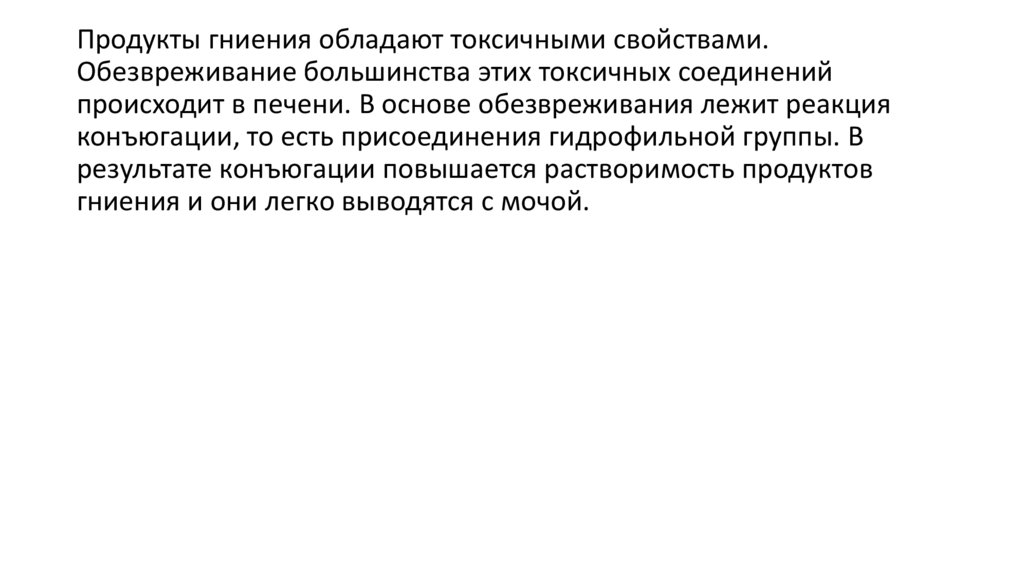 Продукты гниения обладают токсичными свойствами. Обезвреживание большинства этих токсичных соединений происходит в печени. В основе обезвреживания лежит реакция конъюгации, то есть присоединения гидрофильной группы. В результате конъюгации повышается растворимость продуктов гниения и они легко выводятся с мочой.